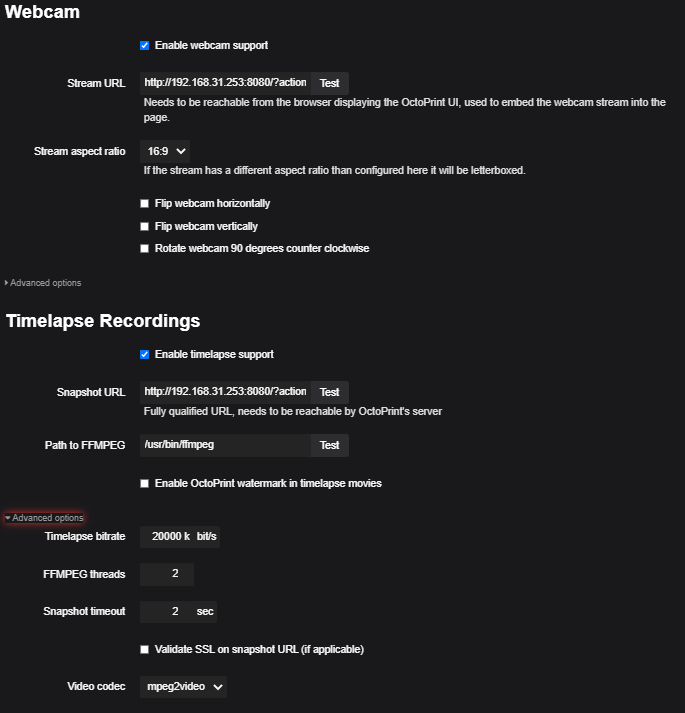 Webcam

Enable webcam support

Stream URL http://192.168.31.253:8080/?action Test
Needs to be reachable from the browser displaying the OctoPrint UI, used to embed the webcam stream into the page.

Stream aspect ratio 16:9
If the stream has a different aspect ratio than configured here it will be letterboxed.

Flip webcam horizontally
Flip webcam vertically
Rotate webcam 90 degrees counter clockwise

Advanced options

Timelapse Recordings

Enable timelapse support

Snapshot URL http://192.168.31.253:8080/?action Test
Fully qualified URL, needs to be reachable by OctoPrint's server

Path to FFMPEG /usr/bin/ffmpeg Test

Enable OctoPrint watermark in timelapse movies

Advanced options

Timelapse bitrate 20000 k bit/s

FFMPEG threads 2

Snapshot timeout 2 sec

Validate SSL on snapshot URL (if applicable)

Video codec mpeg2video